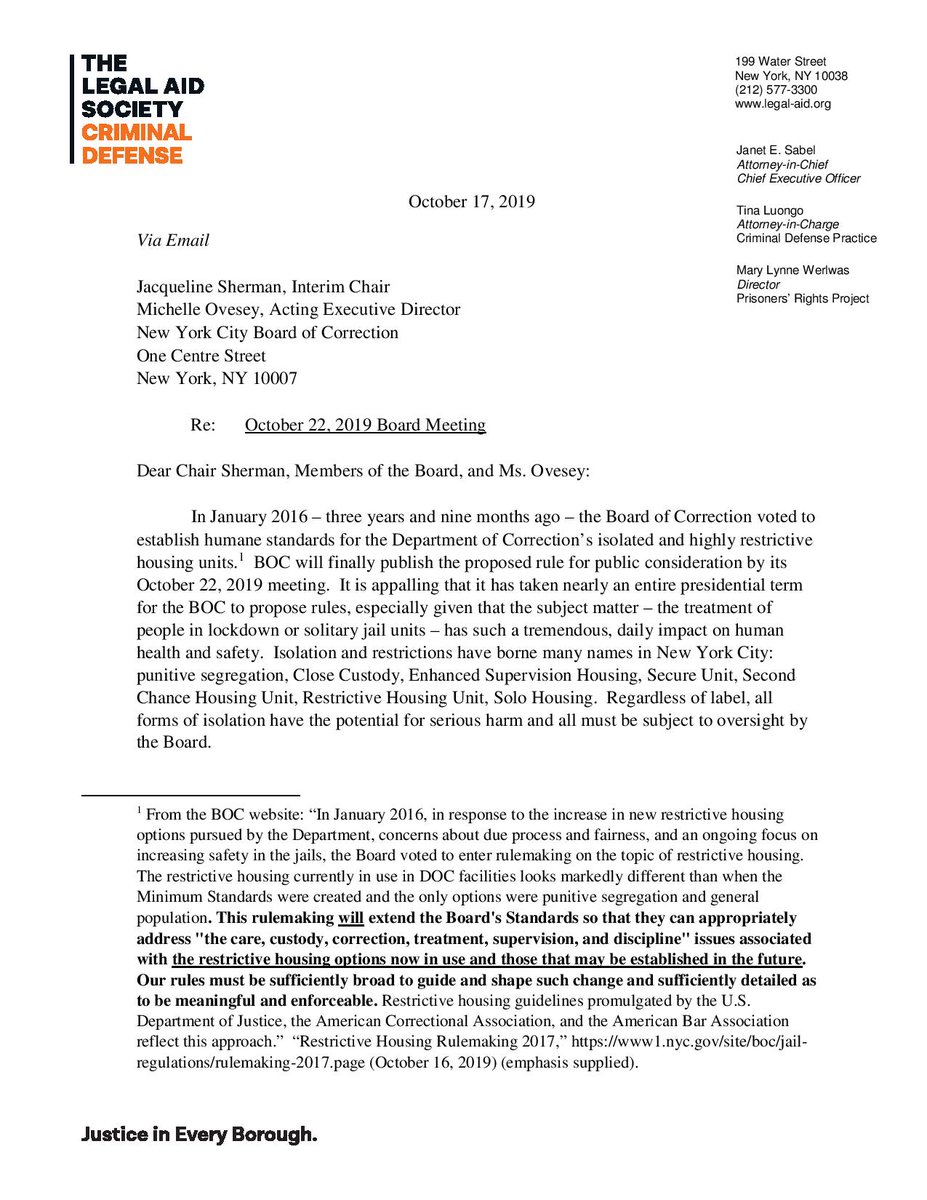 THE LEGAL AID SOCIETY CRIMINAL DEFENSE

199 Water Street
New York, NY 10038
(212) 577-3300
www.legal-aid.org

Janet E. Sabel
Attorney-in-Chief
Chief Executive Officer

Tina Luongo
Attorney-in-Charge
Criminal Defense Practice

Mary Lynne Werlwas
Director
Prisoners' Rights Project

October 17, 2019

Via Email

Jacqueline Sherman, Interim Chair
Michelle Ovesey, Acting Executive Director
New York City Board of Correction
One Centre Street
New York, NY 10007

Re: October 22, 2019 Board Meeting

Dear Chair Sherman, Members of the Board, and Ms. Ovesey:

In January 2016 – three years and nine months ago – the Board of Correction voted to establish humane standards for the Department of Correction's isolated and highly restrictive housing units.$^1$ BOC will finally publish the proposed rule for public consideration by its October 22, 2019 meeting. It is appalling that it has taken nearly an entire presidential term for the BOC to propose rules, especially given that the subject matter – the treatment of people in lockdown or solitary jail units – has such a tremendous, daily impact on human health and safety. Isolation and restrictions have borne many names in New York City: punitive segregation, Close Custody, Enhanced Supervision Housing, Secure Unit, Second Chance Housing Unit, Restrictive Housing Unit, Solo Housing. Regardless of label, all forms of isolation have the potential for serious harm and all must be subject to oversight by the Board.

$^1$ From the BOC website: "In January 2016, in response to the increase in new restrictive housing options pursued by the Department, concerns about due process and fairness, and an ongoing focus on increasing safety in the jails, the Board voted to enter rulemaking on the topic of restrictive housing. The restrictive housing currently in use in DOC facilities looks markedly different than when the Minimum Standards were created and the only options were punitive segregation and general population. This rulemaking will extend the Board's Standards so that they can appropriately address "the care, custody, correction, treatment, supervision, and discipline" issues associated with the restrictive housing options now in use and those that may be established in the future. Our rules must be sufficiently broad to guide and shape such change and sufficiently detailed as to be meaningful and enforceable. Restrictive housing guidelines promulgated by the U.S. Department of Justice, the American Correctional Association, and the American Bar Association reflect this approach." "Restrictive Housing Rulemaking 2017," https://www1.nyc.gov/site/boc/jail-regulations/rulemaking-2017.page (October 16, 2019) (emphasis supplied).

Justice in Every Borough.